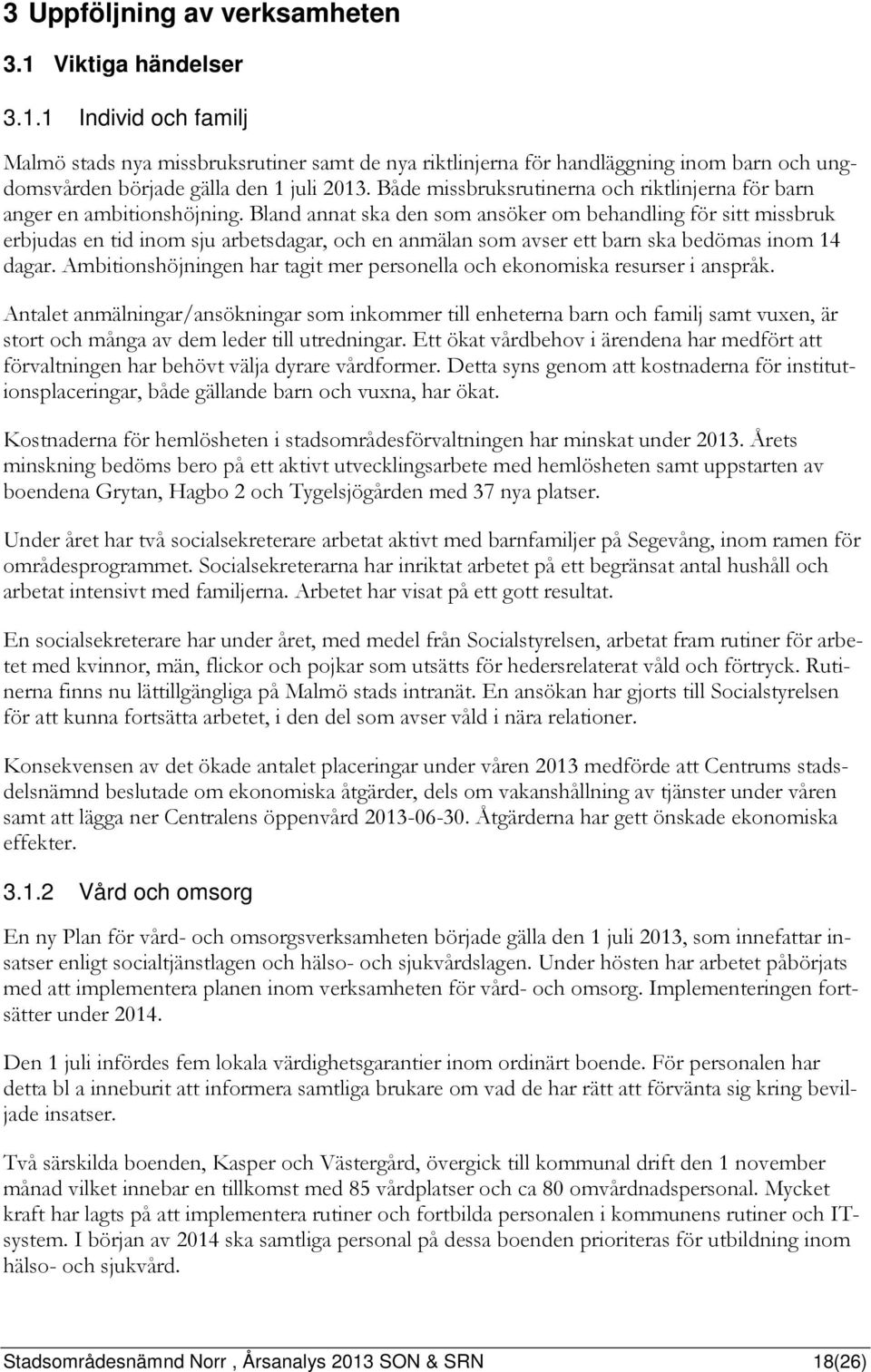 3 Uppföljning av verksamheten

3.1 Viktiga händelser

3.1.1 Individ och familj

Malmö stads nya missbruksrutiner samt de nya riktlinjerna för handläggning inom barn och ungdomsvården började gälla den 1 juli 2013. Både missbruksrutinerna och riktlinjerna för barn anger en ambitionshöjning. Bland annat ska den som ansöker om behandling för sitt missbruk erbjudas en tid inom sju arbetsdagar, och en anmälan som avser ett barn ska bedömas inom 14 dagar. Ambitionshöjningen har tagit mer personella och ekonomiska resurser i anspråk.

Antalet anmälningar/ansökningar som inkommer till enheterna barn och familj samt vuxen, är stort och många av dem leder till utredningar. Ett ökat vårdbehov i ärendena har medfört att förvaltningen har behövt välja dyrare vårdformer. Detta syns genom att kostnaderna för institutionsplaceringar, både gällande barn och vuxna, har ökat.

Kostnaderna för hemlösheten i stadsområdesförvaltningen har minskat under 2013. Årets minskning bedöms bero på ett aktivt utvecklingsarbete med hemlösheten samt uppstarten av boendena Grytan, Hagbo 2 och Tygelsjögården med 37 nya platser.

Under året har två socialsekreterare arbetat aktivt med barnfamiljer på Segevång, inom ramen för områdesprogrammet. Socialsekreterarna har inriktat arbetet på ett begränsat antal hushåll och arbetat intensivt med familjerna. Arbetet har visat på ett gott resultat.

En socialsekreterare har under året, med medel från Socialstyrelsen, arbetat fram rutiner för arbetet med kvinnor, män, flickor och pojkar som utsätts för hedersrelaterat våld och förtryck. Rutinerna finns nu lättillgängliga på Malmö stads intranät. En ansökan har gjorts till Socialstyrelsen för att kunna fortsätta arbetet, i den del som avser våld i nära relationer.

Konsekvensen av det ökade antalet placeringar under våren 2013 medförde att Centrums stadsdelsnämnd beslutade om ekonomiska åtgärder, dels om vakanshållning av tjänster under våren samt att lägga ner Centralens öppenvård 2013-06-30. Åtgärderna har gett önskade ekonomiska effekter.

3.1.2 Vård och omsorg

En ny Plan för vård- och omsorgsverksamheten började gälla den 1 juli 2013, som innefattar insatser enligt socialtjänstlagen och hälso- och sjukvårdslagen. Under hösten har arbetet påbörjats med att implementera planen inom verksamheten för vård- och omsorg. Implementeringen fortsätter under 2014.

Den 1 juli infördes fem lokala värdighetsgarantier inom ordinärt boende. För personalen har detta bl a inneburit att informera samtliga brukare om vad de har rätt att förvänta sig kring beviljade insatser.

Två särskilda boenden, Kasper och Västergård, övergick till kommunal drift den 1 november månad vilket innebar en tillkomst med 85 vårdplatser och ca 80 omvårdnadspersonal. Mycket kraft har lagts på att implementera rutiner och fortbilda personalen i kommunens rutiner och IT-system. I början av 2014 ska samtliga personal på dessa boenden prioriteras för utbildning inom hälso- och sjukvård.

Stadsområdesnämnd Norr , Årsanalys 2013 SON & SRN 18(26)